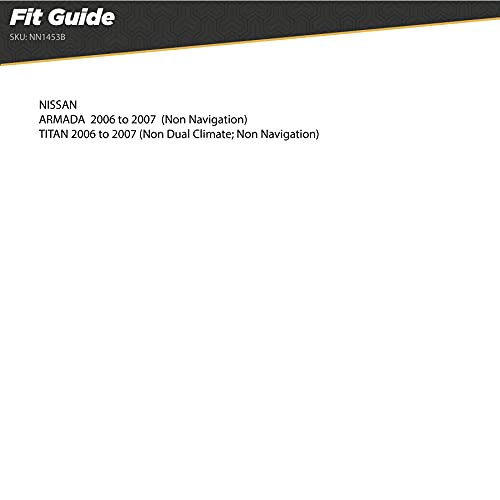 Fit Guide
SKU: NN1453B

NISSAN
ARMADA 2006 to 2007 (Non Navigation)
TITAN 2006 to 2007 (Non Dual Climate; Non Navigation)